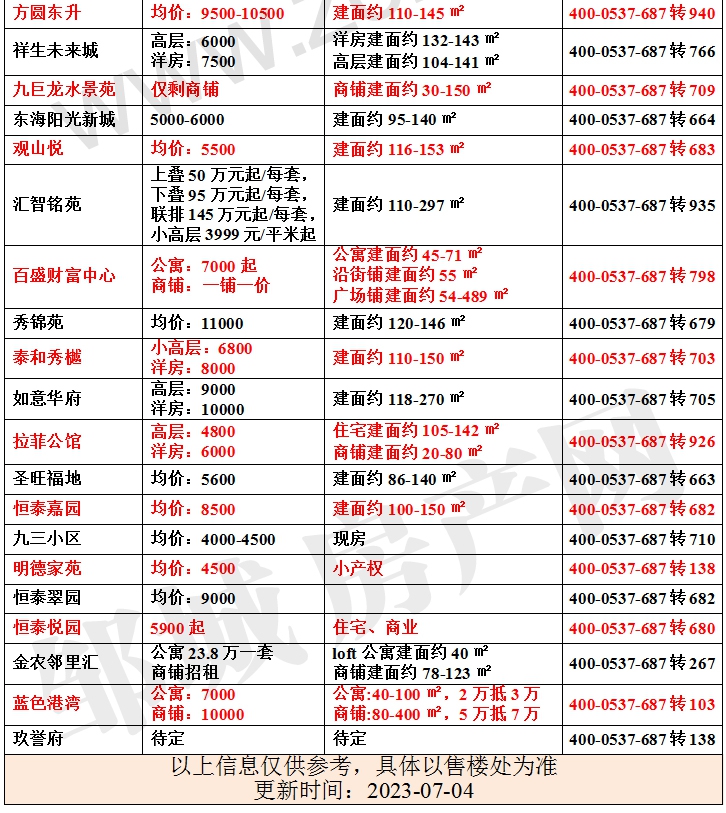 | 方圆东升 | 均价：9500-10500 | 建面约 110-145 ㎡ | 400-0537-687 转 940 |
|---|---|---|---|
| 祥生未来城 | 高层：6000 洋房：7500 | 洋房建面约 132-143 ㎡ 高层建面约 104-141 ㎡ | 400-0537-687 转 766 |
| 九巨龙水景苑 | 仅剩商铺 | 商铺建面约 30-150 ㎡ | 400-0537-687 转 709 |
| 东海阳光新城 | 5000-6000 | 建面约 95-140 ㎡ | 400-0537-687 转 664 |
| 观山悦 | 均价：5500 | 建面约 116-153 ㎡ | 400-0537-687 转 683 |
| 汇智铭苑 | 上叠 50 万元起/每套，下叠 95 万元起/每套，联排 145 万元起/每套，小高层 3999 元/平米起 | 建面约 110-297 ㎡ | 400-0537-687 转 935 |
| 百盛财富中心 | 公寓：7000 起 商铺：一铺一价 | 公寓建面约 45-71 ㎡ 沿街铺建面约 55 ㎡ 广场铺建面约 54-489 ㎡ | 400-0537-687 转 798 |
| 秀锦苑 | 均价：11000 | 建面约 120-146 ㎡ | 400-0537-687 转 679 |
| 泰和秀樾 | 小高层：6800 洋房：8000 | 建面约 110-150 ㎡ | 400-0537-687 转 703 |
| 如意华府 | 高层：9000 洋房：10000 | 建面约 118-270 ㎡ | 400-0537-687 转 705 |
| 拉菲公馆 | 高层：4800 洋房：6000 | 住宅建面约 105-142 ㎡ 商铺建面约 20-80 ㎡ | 400-0537-687 转 926 |
| 圣旺福地 | 均价：5600 | 建面约 86-140 ㎡ | 400-0537-687 转 663 |
| 恒泰嘉园 | 均价：8500 | 建面约 100-150 ㎡ | 400-0537-687 转 682 |
| 九三小区 | 均价：4000-4500 | 现房 | 400-0537-687 转 710 |
| 明德家苑 | 均价：4500 | 小产权 | 400-0537-687 转 138 |
| 恒泰翠园 | 均价：9000 | | 400-0537-687 转 682 |
| 恒泰悦园 | 5900 起 | 住宅、商业 | 400-0537-687 转 680 |
| 金农邻里汇 | 公寓 23.8 万一套 商铺招租 | loft 公寓建面约 40 ㎡ 商铺建面约 78-123 ㎡ | 400-0537-687 转 267 |
| 蓝色港湾 | 公寓：7000 商铺：10000 | 公寓:40-100 ㎡，2 万抵 3 万 商铺:80-400 ㎡，5 万抵 7 万 | 400-0537-687 转 103 |
| 玖誉府 | 待定 | 待定 | 400-0537-687 转 138 |

以上信息仅供参考，具体以售楼处为准
更新时间：2023-07-04